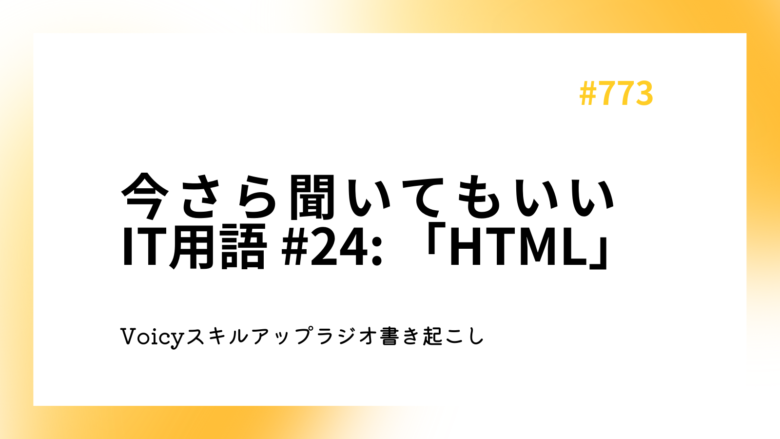 #773

今さら聞いてもいい IT用語 #24: 「HTML」

Voicyスキルアップラジオ書き起こし